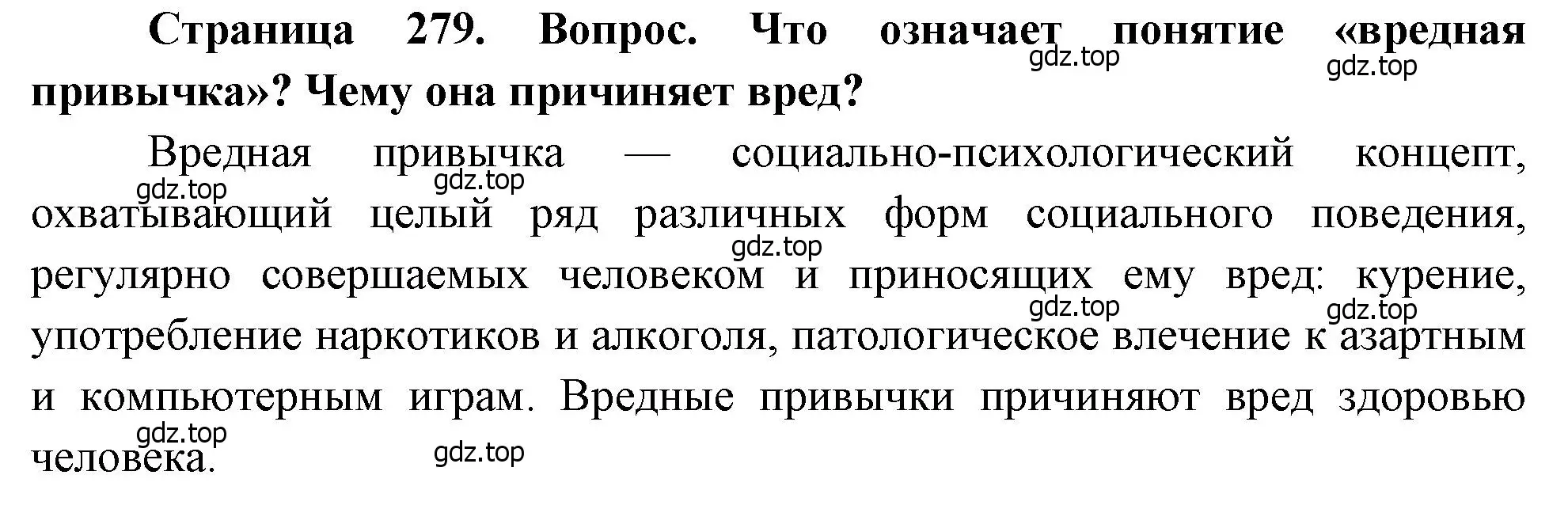 Страница 279. Вопрос. Что означает понятие «вредная привычка»? Чему она причиняет вред?

gdz.top gdz.top

Вредная привычка — социально-психологический концепт, охватывающий целый ряд различных форм социального поведения, регулярно совершаемых человеком и приносящих ему вред: курение, употребление наркотиков и алкоголя, патологическое влечение к азартным и компьютерным играм. Вредные привычки причиняют вред здоровью человека.

gdz.top gdz.top gdz.top gdz.top gdz.top gdz.top gdz.top